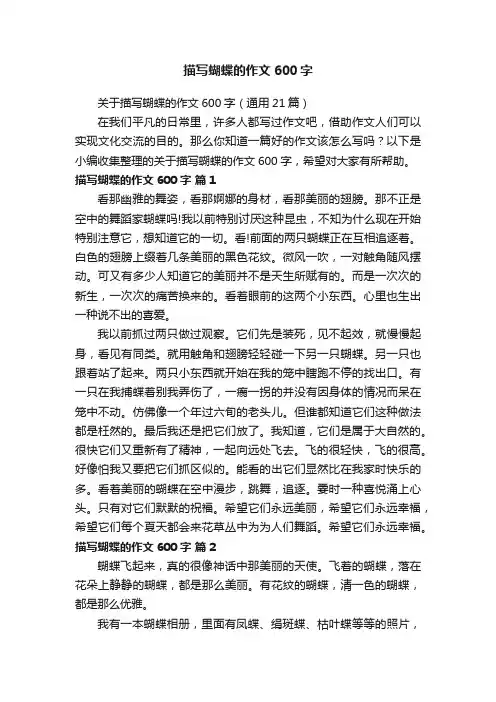 描写蝴蝶的作文 600 字

关于描写蝴蝶的作文 600 字（通用 21 篇）

在我们平凡的日常里，许多人都写过作文吧，借助作文人们可以实现文化交流的目的。那么你知道一篇好的作文该怎么写吗？以下是小编收集整理的关于描写蝴蝶的作文 600 字，希望对大家有所帮助。

描写蝴蝶的作文 600 字 篇 1

看那幽雅的舞姿，看那婀娜的身材，看那美丽的翅膀。那不正是空中的舞蹈家蝴蝶吗!我以前特别讨厌这种昆虫，不知为什么现在开始特别注意它，想知道它的一切。看!前面的两只蝴蝶正在互相追逐着。白色的翅膀上缀着几条美丽的黑色花纹。微风一吹，一对触角随风摆动。可又有多少人知道它的美丽并不是天生所赋有的。而是一次次的新生，一次次的痛苦换来的。看着眼前的这两个小东西。心里也生出一种说不出的喜爱。

我以前抓过两只做过观察。它们先是装死，见不起效，就慢慢起身，看见有同类。就用触角和翅膀轻轻碰一下另一只蝴蝶。另一只也跟着站了起来。两只小东西就开始在我的笼中瞎跑不停的找出口。有一只在我捕蝶着别我弄伤了，一瘸一拐的并没有因身体的情况而呆在笼中不动。仿佛像一个年过六旬的老头儿。但谁都知道它们这种做法都是枉然的。最后我还是把它们放了。我知道，它们是属于大自然的。很快它们又重新有了精神，一起向远处飞去。飞的很轻快，飞的很高。好像怕我又要把它们抓区似的。能看的出它们显然比在我家时快乐的多。看着美丽的蝴蝶在空中漫步，跳舞，追逐。霎时一种喜悦涌上心头。只有对它们默默的祝福。希望它们永远美丽，希望它们永远幸福，希望它们每个夏天都会来花草丛中为为人们舞蹈。希望它们永远幸福。

描写蝴蝶的作文 600 字 篇 2

蝴蝶飞起来，真的很像神话中那美丽的天使。飞着的蝴蝶，落在花朵上静静的蝴蝶，都是那么美丽。有花纹的蝴蝶，清一色的蝴蝶，都是那么优雅。

我有一本蝴蝶相册，里面有凤蝶、绢斑蝶、枯叶蝶等等的照片，